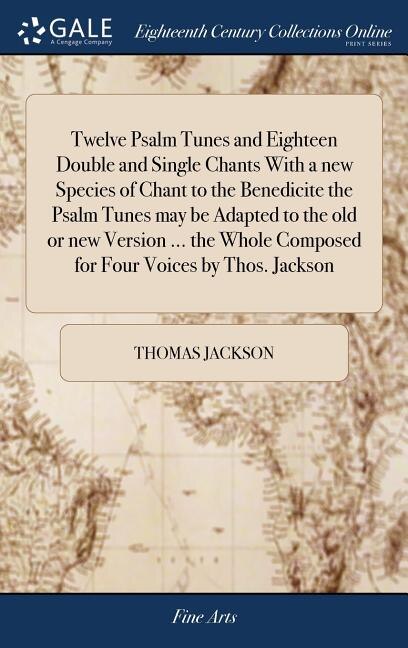 GALE
A Cengage Company

Eighteenth Century Collections Online
PRINT SERIES

Twelve Psalm Tunes and Eighteen Double and Single Chants With a new Species of Chant to the Benedicite the Psalm Tunes may be Adapted to the old or new Version ... the Whole Composed for Four Voices by Thos. Jackson

THOMAS JACKSON

Fine Arts